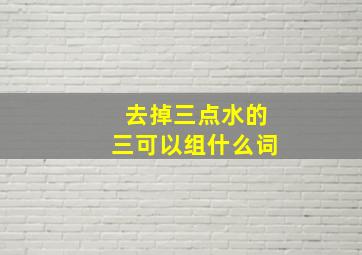 去掉三点水的
三可以组什么词